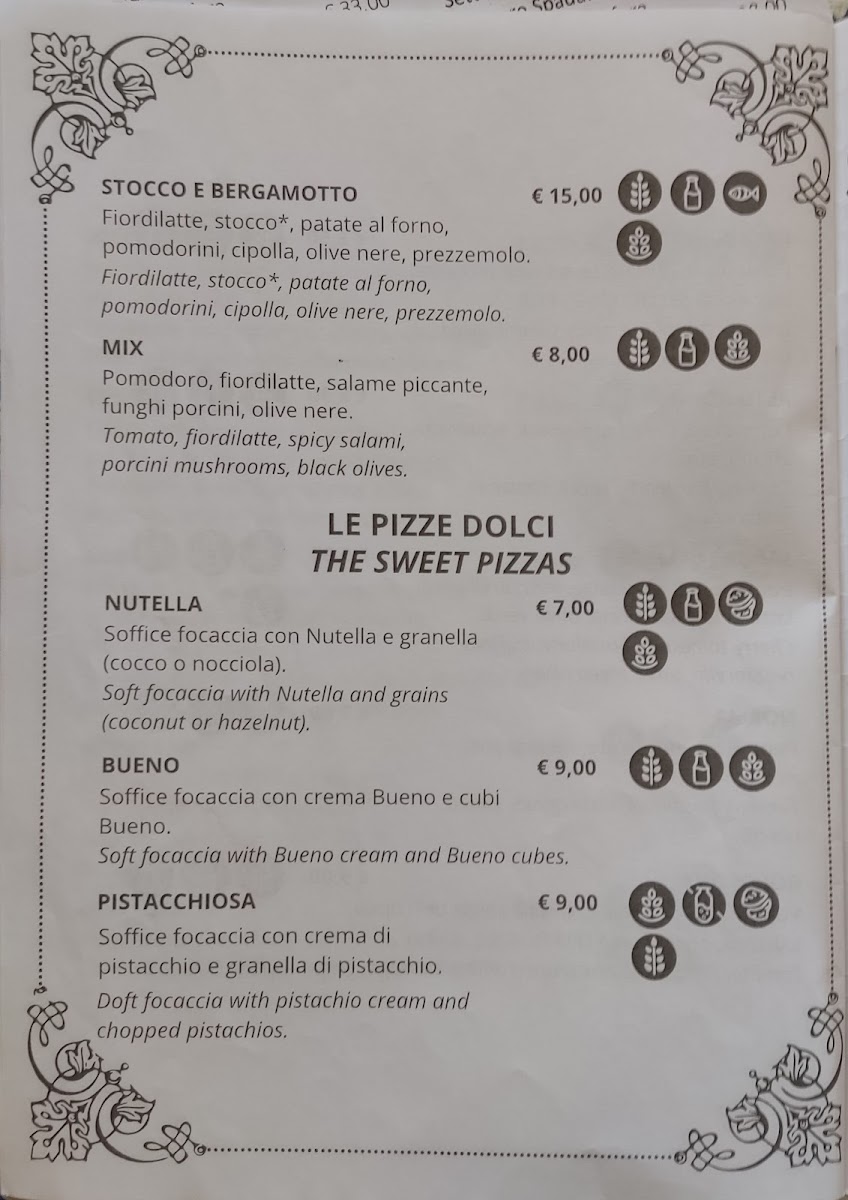 STOCCO E BERGAMOTTO € 15,00
Fiordilatte, stocco*, patate al forno, pomodorini, cipolla, olive nere, prezzemolo.
Fiordilatte, stocco*, patate al forno, pomodorini, cipolla, olive nere, prezzemolo.

MIX € 8,00
Pomodoro, fiordilatte, salame piccante, funghi porcini, olive nere.
Tomato, fiordilatte, spicy salami, porcini mushrooms, black olives.

LE PIZZE DOLCI
THE SWEET PIZZAS

NUTELLA € 7,00
Soffice focaccia con Nutella e granella (cocco o nocciola).
Soft focaccia with Nutella and grains (coconut or hazelnut).

BUENO € 9,00
Soffice focaccia con crema Bueno e cubi Bueno.
Soft focaccia with Bueno cream and Bueno cubes.

PISTACCHIOSA € 9,00
Soffice focaccia con crema di pistacchio e granella di pistacchio.
Doft focaccia with pistachio cream and chopped pistachios.